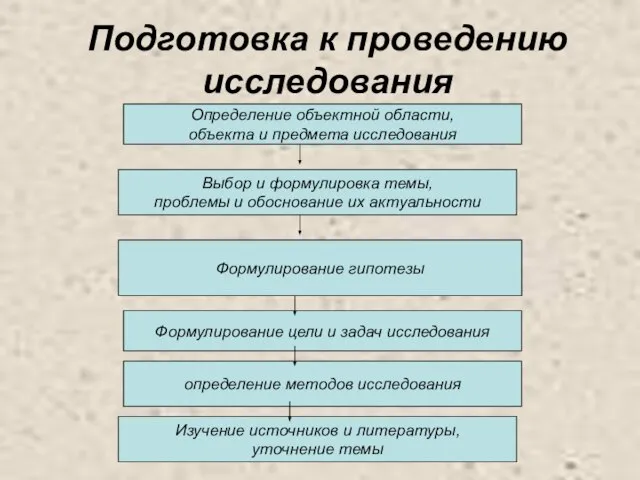 Подготовка к проведению исследования

Определение объектной области, объекта и предмета исследования

Выбор и формулировка темы, проблемы и обоснование их актуальности

Формулирование гипотезы

Формулирование цели и задач исследования

определение методов исследования

Изучение источников и литературы, уточнение темы